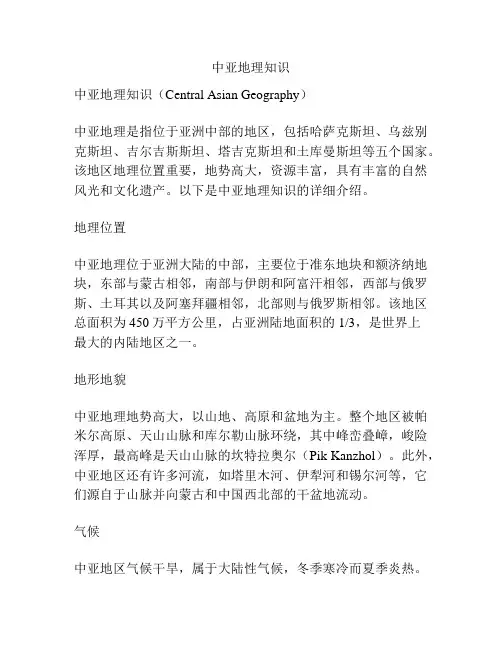 中亚地理知识

中亚地理知识（Central Asian Geography）

中亚地理是指位于亚洲中部的地区，包括哈萨克斯坦、乌兹别克斯坦、吉尔吉斯斯坦、塔吉克斯坦和土库曼斯坦等五个国家。该地区地理位置重要，地势高大，资源丰富，具有丰富的自然风光和文化遗产。以下是中亚地理知识的详细介绍。

地理位置

中亚地理位于亚洲大陆的中部，主要位于准东地块和额济纳地块，东部与蒙古相邻，南部与伊朗和阿富汗相邻，西部与俄罗斯、土耳其以及阿塞拜疆相邻，北部则与俄罗斯相邻。该地区总面积为 450 万平方公里，占亚洲陆地面积的 1/3，是世界上最大的内陆地区之一。

地形地貌

中亚地理地势高大，以山地、高原和盆地为主。整个地区被帕米尔高原、天山山脉和库尔勒山脉环绕，其中峰峦叠嶂，峻险浑厚，最高峰是天山山脉的坎特拉奥尔（Pik Kanzhol）。此外，中亚地区还有许多河流，如塔里木河、伊犁河和锡尔河等，它们源自于山脉并向蒙古和中国西北部的干盆地流动。

气候

中亚地区气候干旱，属于大陆性气候，冬季寒冷而夏季炎热。